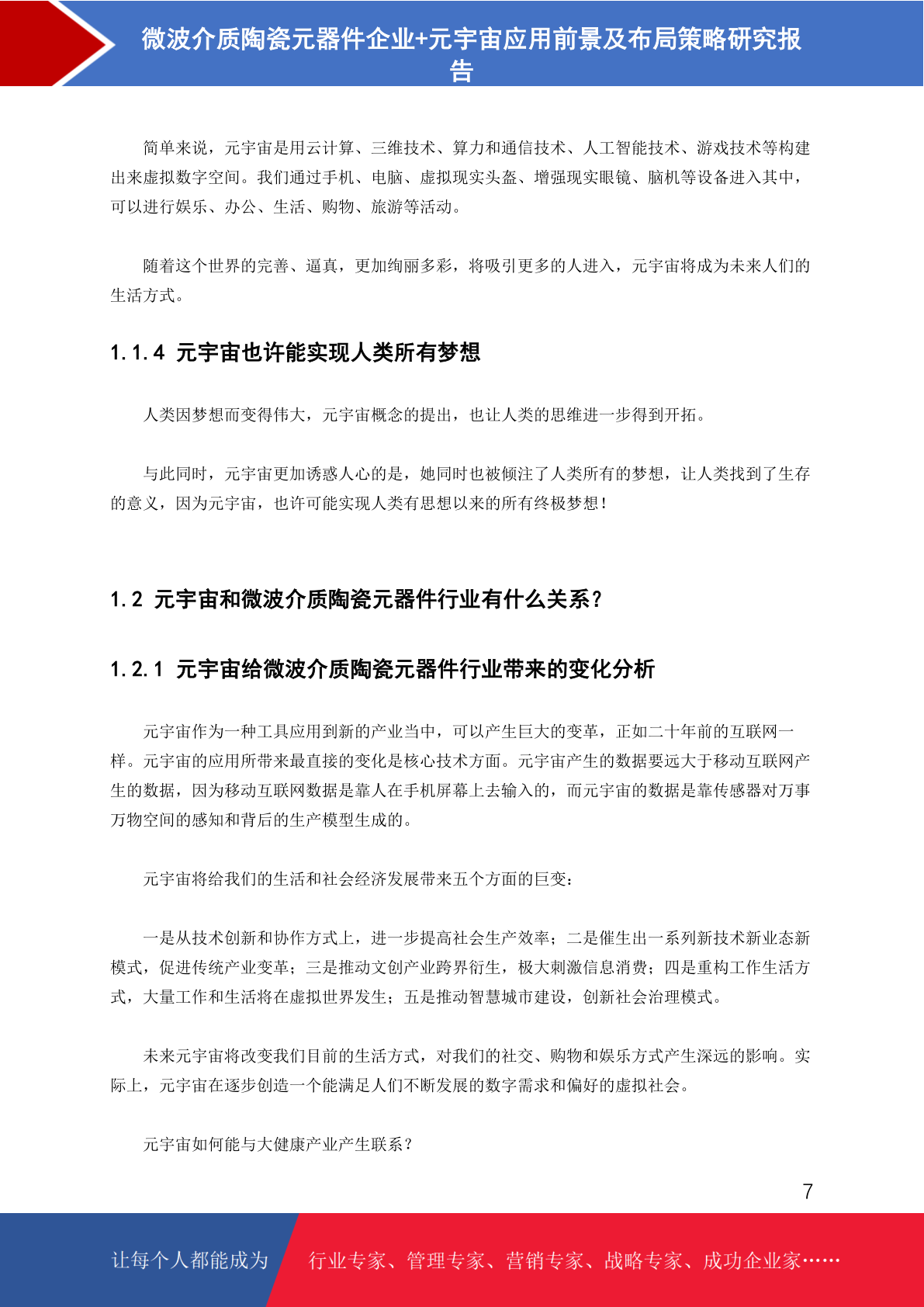 微波介质陶瓷元器件企业+元宇宙应用前景及布局策略研究报告

简单来说，元宇宙是用云计算、三维技术、算力和通信技术、人工智能技术、游戏技术等构建出来虚拟数字空间。我们通过手机、电脑、虚拟现实头盔、增强现实眼镜、脑机等设备进入其中，可以进行娱乐、办公、生活、购物、旅游等活动。

随着这个世界的完善、逼真，更加绚丽多彩，将吸引更多的人进入，元宇宙将成为未来人们的生活方式。

1.1.4 元宇宙也许能实现人类所有梦想

人类因梦想而变得伟大，元宇宙概念的提出，也让人类的思维进一步得到开拓。

与此同时，元宇宙更加诱惑人心的是，她同时也被倾注了人类所有的梦想，让人类找到了生存的意义，因为元宇宙，也许可能实现人类有思想以来的所有终极梦想！

1.2 元宇宙和微波介质陶瓷元器件行业有什么关系？

1.2.1 元宇宙给微波介质陶瓷元器件行业带来的变化分析

元宇宙作为一种工具应用到新的产业当中，可以产生巨大的变革，正如二十年前的互联网一样。元宇宙的应用所带来最直接的变化是核心技术方面。元宇宙产生的数据要远大于移动互联网产生的数据，因为移动互联网数据是靠人在手机屏幕上去输入的，而元宇宙的数据是靠传感器对万事万物空间的感知和背后的生产模型生成的。

元宇宙将给我们的生活和社会经济发展带来五个方面的巨变：

一是从技术创新和协作方式上，进一步提高社会生产效率；二是催生出一系列新技术新业态新模式，促进传统产业变革；三是推动文创产业跨界衍生，极大刺激信息消费；四是重构工作生活方式，大量工作和生活将在虚拟世界发生；五是推动智慧城市建设，创新社会治理模式。

未来元宇宙将改变我们目前的生活方式，对我们的社交、购物和娱乐方式产生深远的影响。实际上，元宇宙在逐步创造一个能满足人们不断发展的数字需求和偏好的虚拟社会。

元宇宙如何能与大健康产业产生联系？

7

让每个人都能成为 行业专家、管理专家、营销专家、战略专家、成功企业家……